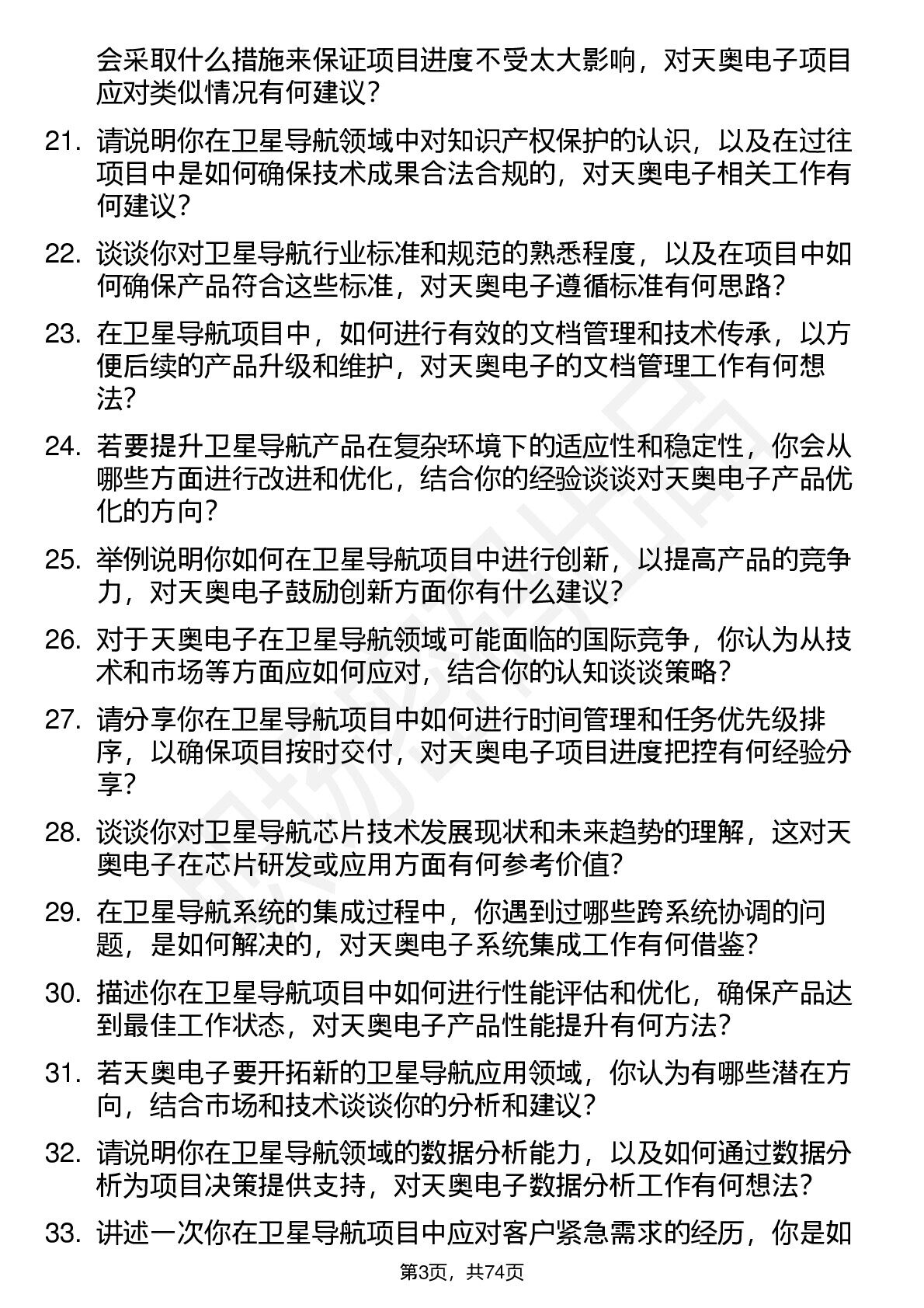 会采取什么措施来保证项目进度不受太大影响，对天奥电子项目应对类似情况有何建议？

21. 请说明你在卫星导航领域中对知识产权保护的认识，以及在过往项目中是如何确保技术成果合法合规的，对天奥电子相关工作有何建议？

22. 谈谈你对卫星导航行业标准和规范的熟悉程度，以及在项目中如何确保产品符合这些标准，对天奥电子遵循标准有何思路？

23. 在卫星导航项目中，如何进行有效的文档管理和技术传承，以方便后续的产品升级和维护，对天奥电子的文档管理工作有何想法？

24. 若要提升卫星导航产品在复杂环境下的适应性和稳定性，你会从哪些方面进行改进和优化，结合你的经验谈谈对天奥电子产品优化的方向？

25. 举例说明你如何在卫星导航项目中进行创新，以提高产品的竞争力，对天奥电子鼓励创新方面你有什么建议？

26. 对于天奥电子在卫星导航领域可能面临的国际竞争，你认为从技术和市场等方面应如何应对，结合你的认知谈谈策略？

27. 请分享你在卫星导航项目中如何进行时间管理和任务优先级排序，以确保项目按时交付，对天奥电子项目进度把控有何经验分享？

28. 谈谈你对卫星导航芯片技术发展现状和未来趋势的理解，这对天奥电子在芯片研发或应用方面有何参考价值？

29. 在卫星导航系统的集成过程中，你遇到过哪些跨系统协调的问题，是如何解决的，对天奥电子系统集成工作有何借鉴？

30. 描述你在卫星导航项目中如何进行性能评估和优化，确保产品达到最佳工作状态，对天奥电子产品性能提升有何方法？

31. 若天奥电子要开拓新的卫星导航应用领域，你认为有哪些潜在方向，结合市场和技术谈谈你的分析和建议？

32. 请说明你在卫星导航领域的数据分析能力，以及如何通过数据分析为项目决策提供支持，对天奥电子数据分析工作有何想法？

33. 讲述一次你在卫星导航项目中应对客户紧急需求的经历，你是如

第3页，共74页